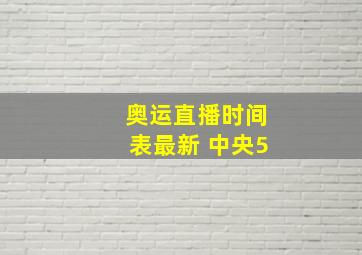 奥运直播时间表最新 中央5